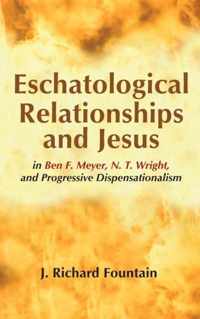 Eschatological Relationships and Jesus

in Ben F. Meyer, N. T. Wright, and Progressive Dispensationalism

J. Richard Fountain